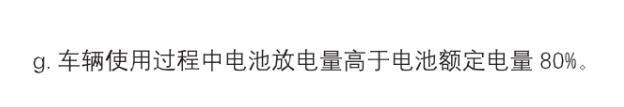 g. 车辆使用过程中电池放电量高于电池额定电量 80%。